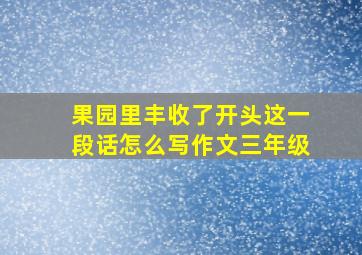 果园里丰收了开头这一段话怎么写作文三年级